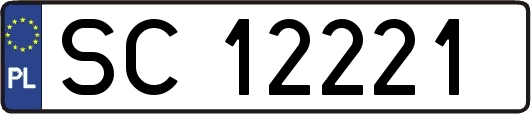 PL
SC 12221